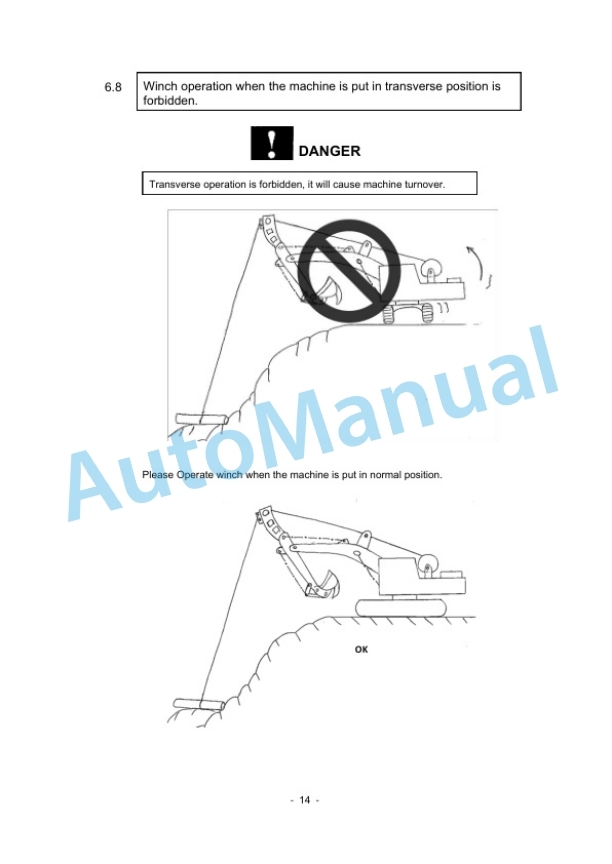 6.8 Winch operation when the machine is put in transverse position is forbidden.

DANGER

Transverse operation is forbidden, it will cause machine turnover.

AutoManual

Please Operate winch when the machine is put in normal position.

OK

- 14 -